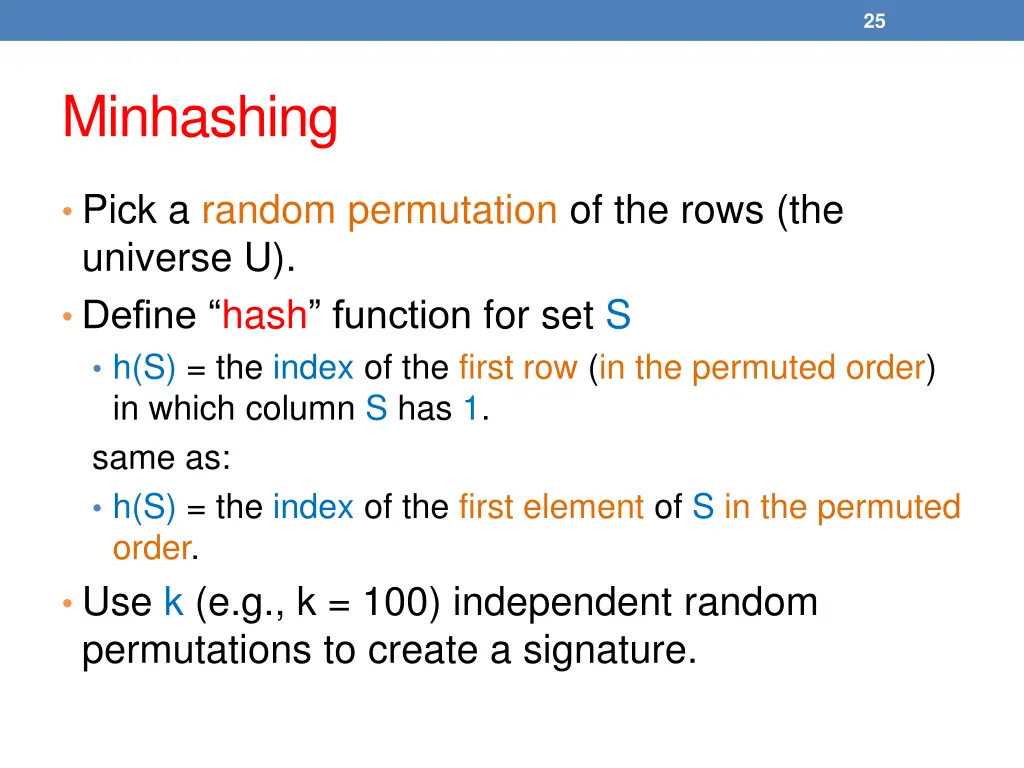 25

Minhashing

• Pick a random permutation of the rows (the universe U).
• Define “hash” function for set S
  • h(S) = the index of the first row (in the permuted order) in which column S has 1.
  same as:
  • h(S) = the index of the first element of S in the permuted order.
• Use k (e.g., k = 100) independent random permutations to create a signature.